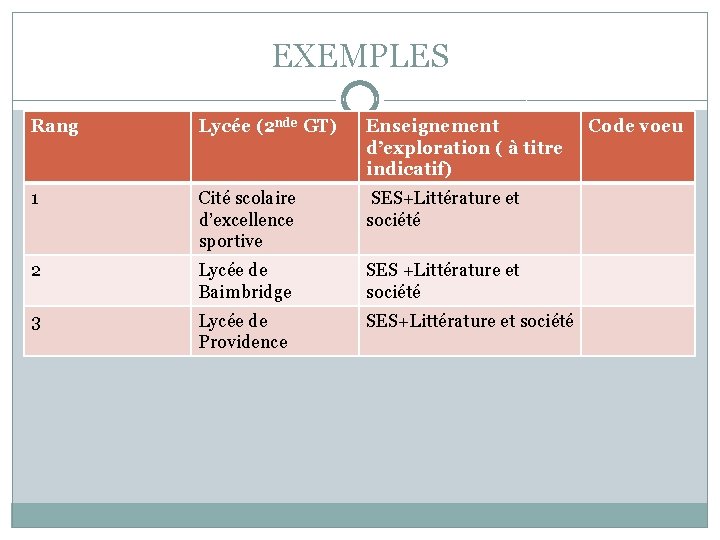 EXEMPLES

| Rang | Lycée (2$^{nde}$ GT) | Enseignement d’exploration ( à titre indicatif) | Code voeu |
|---|---|---|---|
| 1 | Cité scolaire d’excellence sportive | SES+Littérature et société | |
| 2 | Lycée de Baimbridge | SES +Littérature et société | |
| 3 | Lycée de Providence | SES+Littérature et société | |